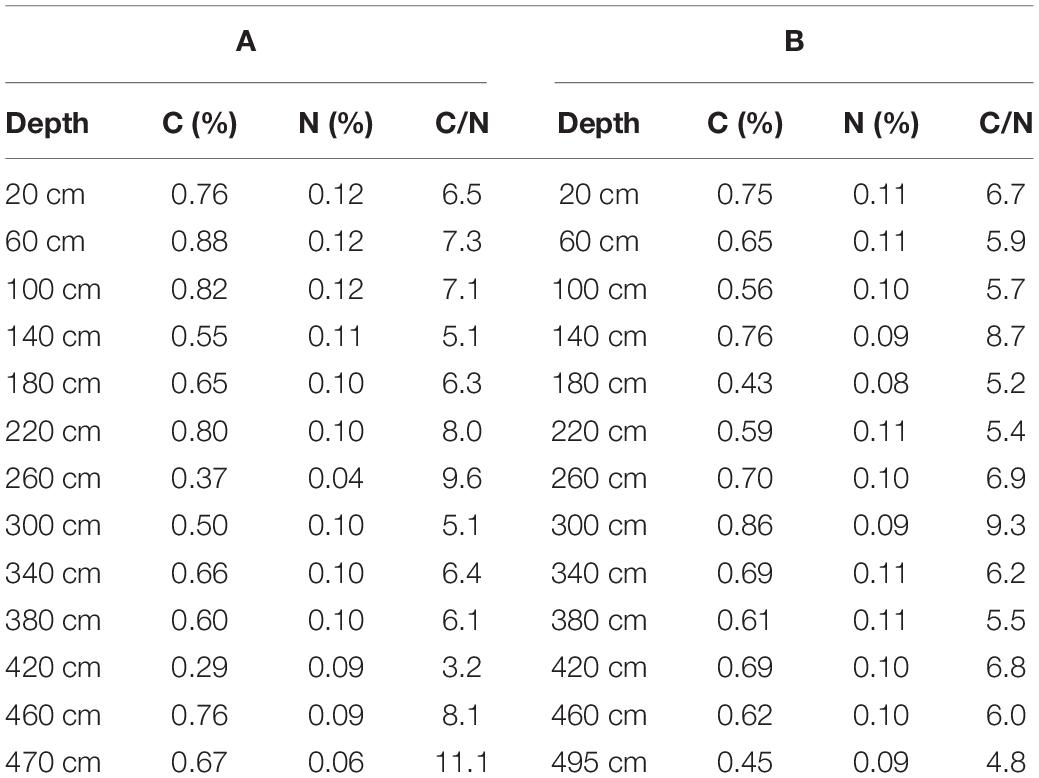 | A | | | | B | | | |
|---|---|---|---|---|---|---|---|
| Depth | C (%) | N (%) | C/N | Depth | C (%) | N (%) | C/N |
| 20 cm | 0.76 | 0.12 | 6.5 | 20 cm | 0.75 | 0.11 | 6.7 |
| 60 cm | 0.88 | 0.12 | 7.3 | 60 cm | 0.65 | 0.11 | 5.9 |
| 100 cm | 0.82 | 0.12 | 7.1 | 100 cm | 0.56 | 0.10 | 5.7 |
| 140 cm | 0.55 | 0.11 | 5.1 | 140 cm | 0.76 | 0.09 | 8.7 |
| 180 cm | 0.65 | 0.10 | 6.3 | 180 cm | 0.43 | 0.08 | 5.2 |
| 220 cm | 0.80 | 0.10 | 8.0 | 220 cm | 0.59 | 0.11 | 5.4 |
| 260 cm | 0.37 | 0.04 | 9.6 | 260 cm | 0.70 | 0.10 | 6.9 |
| 300 cm | 0.50 | 0.10 | 5.1 | 300 cm | 0.86 | 0.09 | 9.3 |
| 340 cm | 0.66 | 0.10 | 6.4 | 340 cm | 0.69 | 0.11 | 6.2 |
| 380 cm | 0.60 | 0.10 | 6.1 | 380 cm | 0.61 | 0.11 | 5.5 |
| 420 cm | 0.29 | 0.09 | 3.2 | 420 cm | 0.69 | 0.10 | 6.8 |
| 460 cm | 0.76 | 0.09 | 8.1 | 460 cm | 0.62 | 0.10 | 6.0 |
| 470 cm | 0.67 | 0.06 | 11.1 | 495 cm | 0.45 | 0.09 | 4.8 |